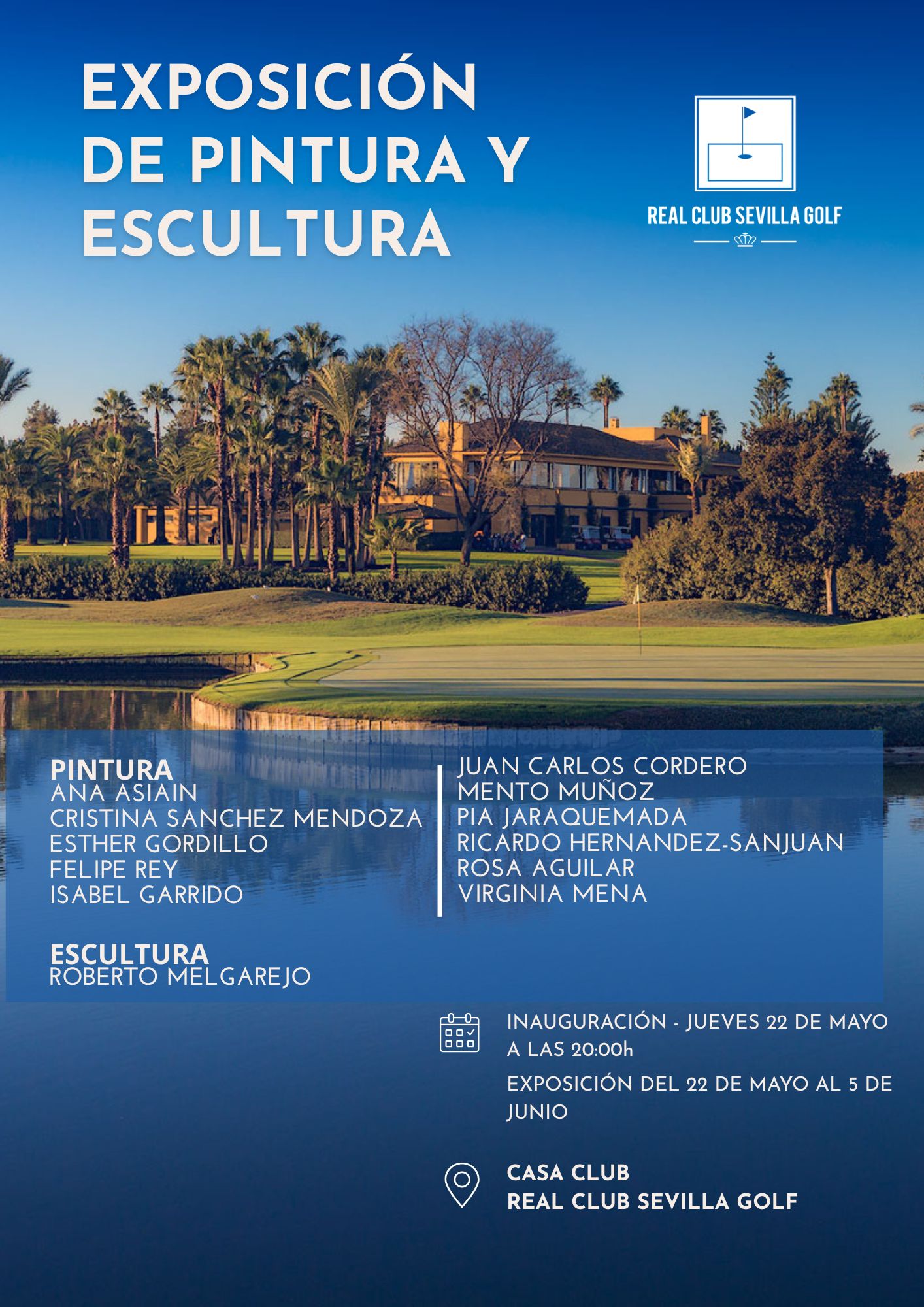 EXPOSICIÓN DE PINTURA Y ESCULTURA

REAL CLUB SEVILLA GOLF

PINTURA
ANA ASIAIN
CRISTINA SANCHEZ MENDOZA
ESTHER GORDILLO
FELIPE REY
ISABEL GARRIDO

JUAN CARLOS CORDERO
MENTO MUÑOZ
PIA JARAQUEMADA
RICARDO HERNANDEZ-SANJUAN
ROSA AGUILAR
VIRGINIA MENA

ESCULTURA
ROBERTO MELGAREJO

INAUGURACIÓN - JUEVES 22 DE MAYO A LAS 20:00h

EXPOSICIÓN DEL 22 DE MAYO AL 5 DE JUNIO

CASA CLUB
REAL CLUB SEVILLA GOLF